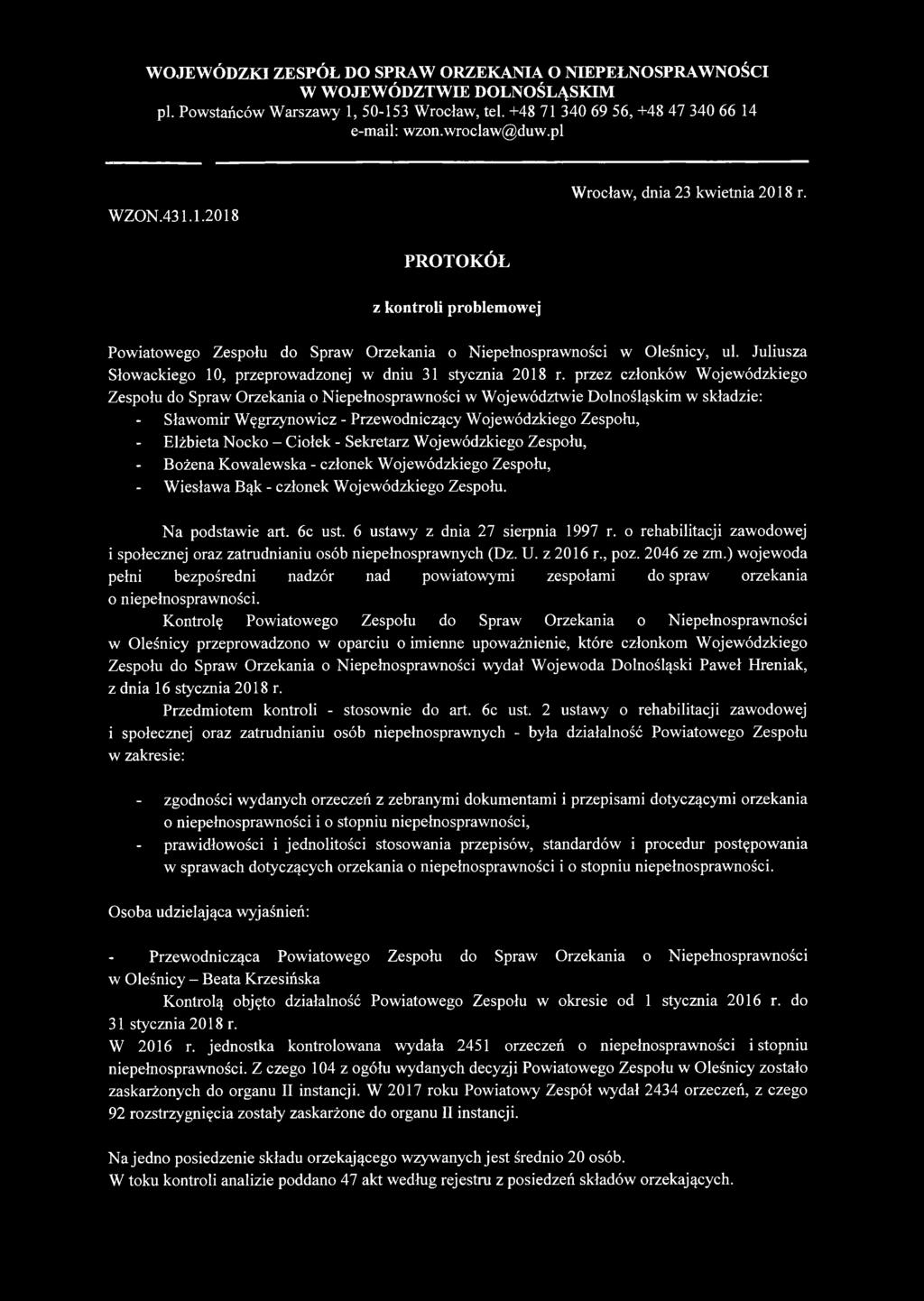 WOJEWÓDZKI ZESPÓŁ DO SPRAW ORZEKANIA O NIEPEŁNOSPRAWNOŚCI W WOJEWÓDZTWIE DOLNOŚLĄSKIM
pl. Powstańców Warszawy 1, 50-153 Wrocław, tel. +48 71 340 69 56, +48 47 340 66 14
e-mail: wzon.wroclaw@duw.pl

WZON.431.1.2018

Wrocław, dnia 23 kwietnia 2018 r.

PROTOKÓŁ

z kontroli problemowej

Powiatowego Zespołu do Spraw Orzekania o Niepełnosprawności w Oleśnicy, ul. Juliusza Słowackiego 10, przeprowadzonej w dniu 31 stycznia 2018 r. przez członków Wojewódzkiego Zespołu do Spraw Orzekania o Niepełnosprawności w Województwie Dolnośląskim w składzie:
- Sławomir Węgrzynowicz - Przewodniczący Wojewódzkiego Zespołu,
- Elżbieta Nocko – Ciołek - Sekretarz Wojewódzkiego Zespołu,
- Bożena Kowalewska - członek Wojewódzkiego Zespołu,
- Wiesława Bąk - członek Wojewódzkiego Zespołu.

Na podstawie art. 6c ust. 6 ustawy z dnia 27 sierpnia 1997 r. o rehabilitacji zawodowej i społecznej oraz zatrudnianiu osób niepełnosprawnych (Dz. U. z 2016 r., poz. 2046 ze zm.) wojewoda pełni bezpośredni nadzór nad powiatowymi zespołami do spraw orzekania o niepełnosprawności.

Kontrolę Powiatowego Zespołu do Spraw Orzekania o Niepełnosprawności w Oleśnicy przeprowadzono w oparciu o imienne upoważnienie, które członkom Wojewódzkiego Zespołu do Spraw Orzekania o Niepełnosprawności wydał Wojewoda Dolnośląski Paweł Hreniak, z dnia 16 stycznia 2018 r.

Przedmiotem kontroli - stosownie do art. 6c ust. 2 ustawy o rehabilitacji zawodowej i społecznej oraz zatrudnianiu osób niepełnosprawnych - była działalność Powiatowego Zespołu w zakresie:

- zgodności wydanych orzeczeń z zebranymi dokumentami i przepisami dotyczącymi orzekania o niepełnosprawności i o stopniu niepełnosprawności,
- prawidłowości i jednolitości stosowania przepisów, standardów i procedur postępowania w sprawach dotyczących orzekania o niepełnosprawności i o stopniu niepełnosprawności.

Osoba udzielająca wyjaśnień:

- Przewodnicząca Powiatowego Zespołu do Spraw Orzekania o Niepełnosprawności w Oleśnicy – Beata Krzesińska

Kontrolą objęto działalność Powiatowego Zespołu w okresie od 1 stycznia 2016 r. do 31 stycznia 2018 r.

W 2016 r. jednostka kontrolowana wydała 2451 orzeczeń o niepełnosprawności i stopniu niepełnosprawności. Z czego 104 z ogółu wydanych decyzji Powiatowego Zespołu w Oleśnicy zostało zaskarżonych do organu II instancji. W 2017 roku Powiatowy Zespół wydał 2434 orzeczeń, z czego 92 rozstrzygnięcia zostały zaskarżone do organu II instancji.

Na jedno posiedzenie składu orzekającego wzywanych jest średnio 20 osób.
W toku kontroli analizie poddano 47 akt według rejestru z posiedzeń składów orzekających.